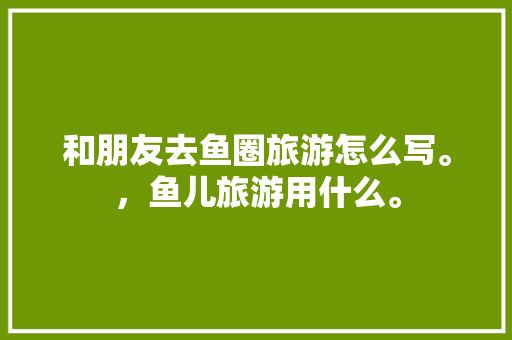 和朋友去鱼圈旅游怎么写。，鱼儿旅游用什么。